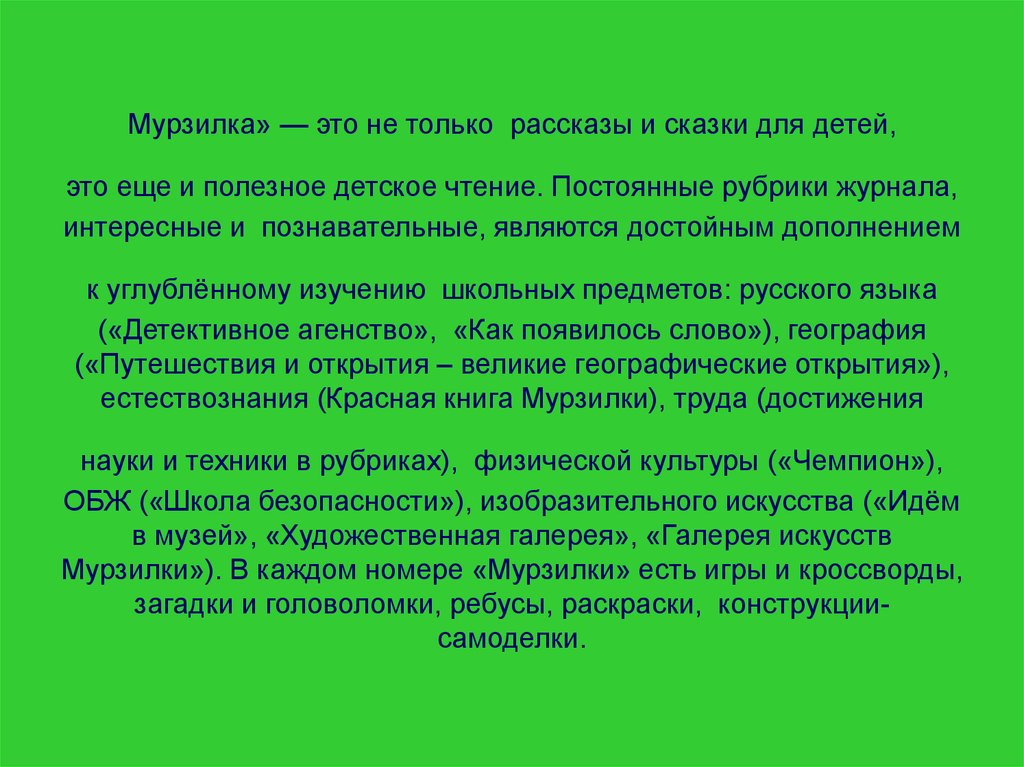 Мурзилка» — это не только рассказы и сказки для детей,

это еще и полезное детское чтение. Постоянные рубрики журнала, интересные и познавательные, являются достойным дополнением

к углублённому изучению школьных предметов: русского языка («Детективное агенство», «Как появилось слово»), география («Путешествия и открытия – великие географические открытия»), естествознания (Красная книга Мурзилки), труда (достижения

науки и техники в рубриках), физической культуры («Чемпион»), ОБЖ («Школа безопасности»), изобразительного искусства («Идём в музей», «Художественная галерея», «Галерея искусств Мурзилки»). В каждом номере «Мурзилки» есть игры и кроссворды, загадки и головоломки, ребусы, раскраски, конструкции-самоделки.